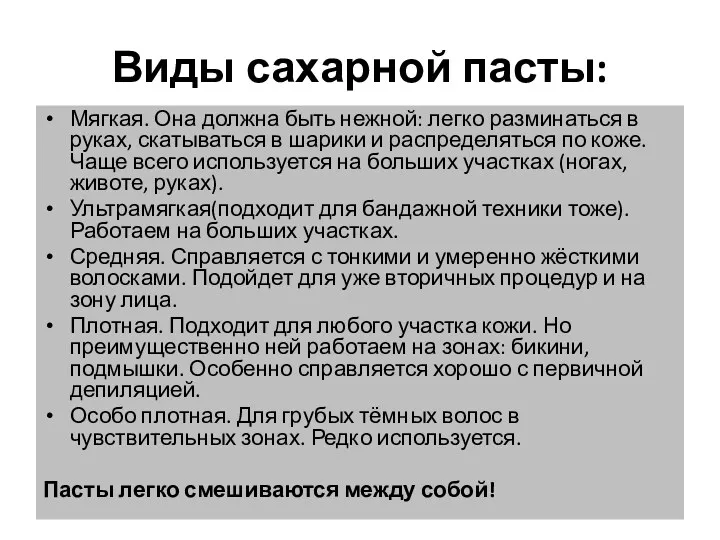 Виды сахарной пасты:

• Мягкая. Она должна быть нежной: легко разминаться в руках, скатываться в шарики и распределяться по коже. Чаще всего используется на больших участках (ногах, животе, руках).
• Ультрамягкая(подходит для бандажной техники тоже). Работаем на больших участках.
• Средняя. Справляется с тонкими и умеренно жёсткими волосками. Подойдет для уже вторичных процедур и на зону лица.
• Плотная. Подходит для любого участка кожи. Но преимущественно ней работаем на зонах: бикини, подмышки. Особенно справляется хорошо с первичной депиляцией.
• Особо плотная. Для грубых тёмных волос в чувствительных зонах. Редко используется.

Пасты легко смешиваются между собой!